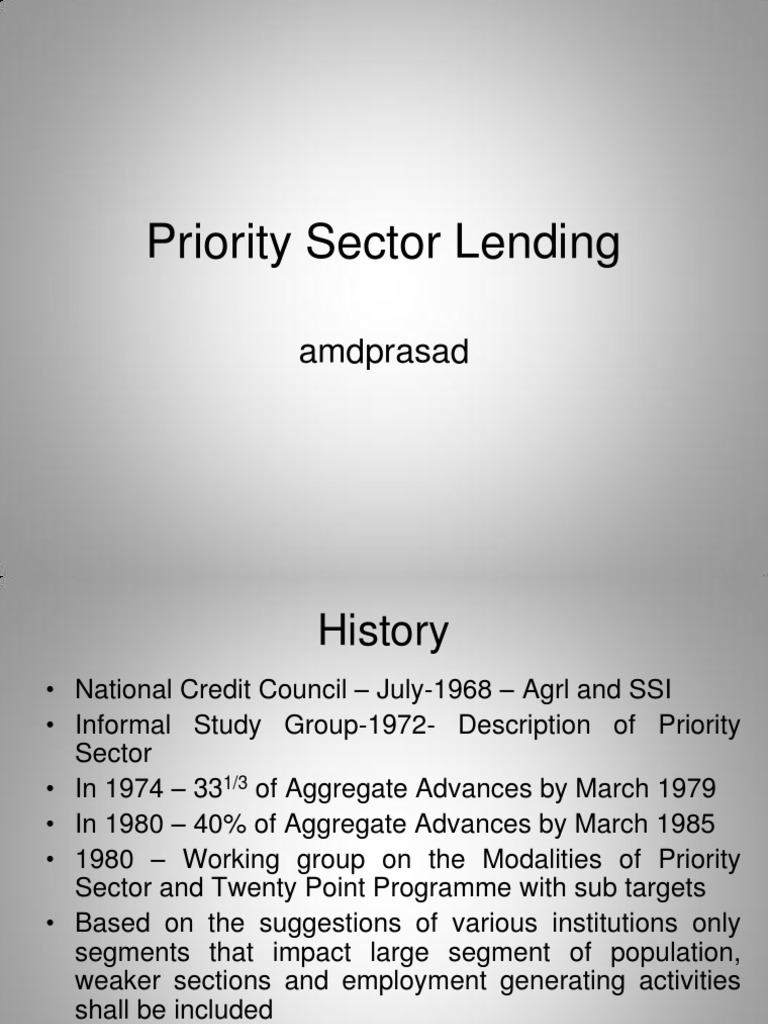 Priority Sector Lending

amdprasad

History

• National Credit Council – July-1968 – Agrl and SSI
• Informal Study Group-1972- Description of Priority Sector
• In 1974 – $33^{1/3}$ of Aggregate Advances by March 1979
• In 1980 – 40% of Aggregate Advances by March 1985
• 1980 – Working group on the Modalities of Priority Sector and Twenty Point Programme with sub targets
• Based on the suggestions of various institutions only segments that impact large segment of population, weaker sections and employment generating activities shall be included